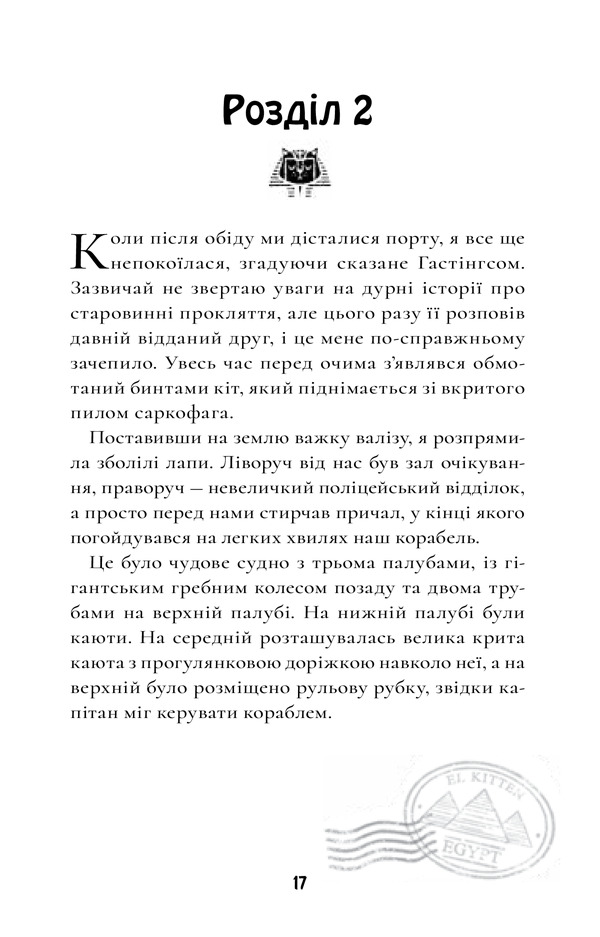 Розділ 2

Коли після обіду ми дісталися порту, я все ще непокоїлася, згадуючи сказане Гастінгсом. Зазвичай не звертаю уваги на дурні історії про старовинні прокляття, але цього разу її розповів давній відданий друг, і це мене по-справжньому зачепило. Увесь час перед очима з'являвся обмотаний бинтами кіт, який піднімається зі вкритого пилом саркофага.

Поставивши на землю важку валізу, я розпрямила зболілі лапи. Ліворуч від нас був зал очікування, праворуч — невеличкий поліцейський відділок, а просто перед нами стирчав причал, у кінці якого погойдувався на легких хвилях наш корабель.

Це було чудове судно з трьома палубами, із гігантським гребним колесом позаду та двома трубами на верхній палубі. На нижній палубі були каюти. На середній розташувалась велика крита каюта з прогулянковою доріжкою навколо неї, а на верхній було розміщено рульову рубку, звідки капітан міг керувати кораблем.

EL KITTEN
EGYPT

17